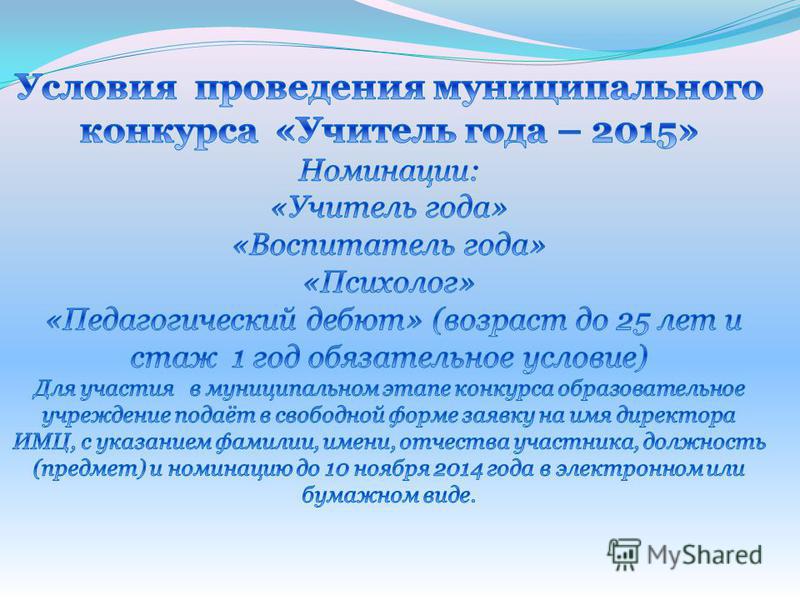 Условия проведения муниципального конкурса «Учитель года – 2015»

Номинации:
«Учитель года»
«Воспитатель года»
«Психолог»
«Педагогический дебют» (возраст до 25 лет и стаж 1 год обязательное условие)

Для участия в муниципальном этапе конкурса образовательное учреждение подаёт в свободной форме заявку на имя директора ИМЦ, с указанием фамилии, имени, отчества участника, должность (предмет) и номинацию до 10 ноября 2014 года в электронном или бумажном виде.

MyShared